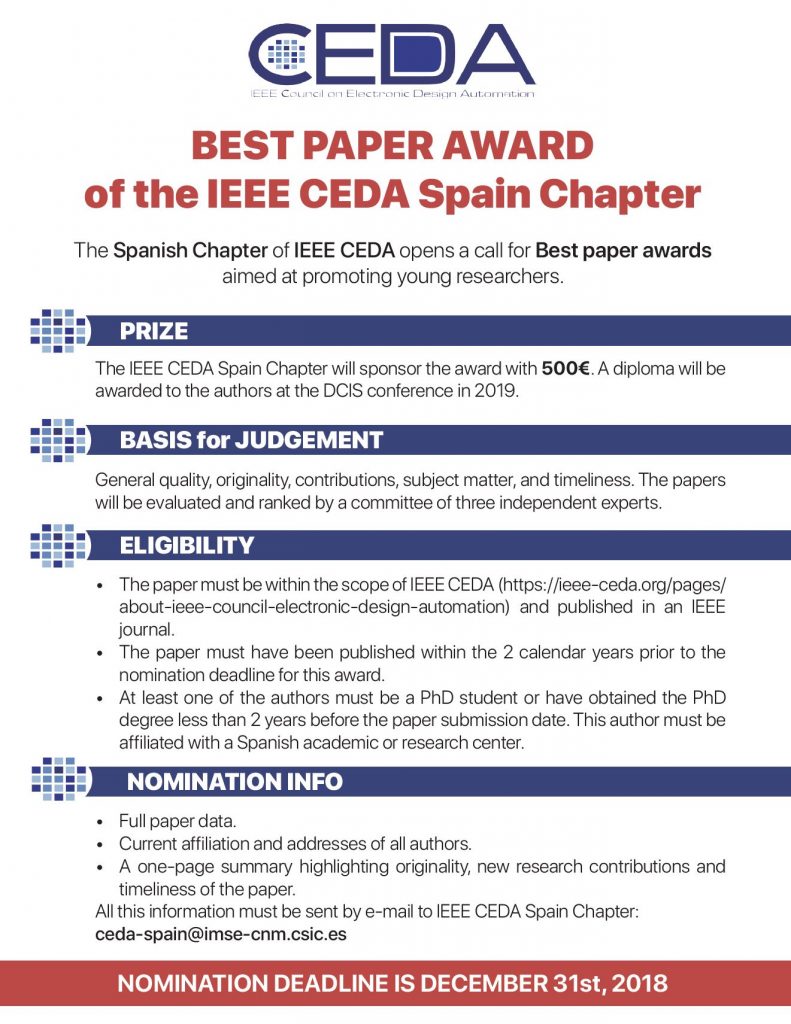 CEDA
IEEE Council on Electronic Design Automation

BEST PAPER AWARD
of the IEEE CEDA Spain Chapter

The Spanish Chapter of IEEE CEDA opens a call for Best paper awards aimed at promoting young researchers.

PRIZE

The IEEE CEDA Spain Chapter will sponsor the award with 500€. A diploma will be awarded to the authors at the DCIS conference in 2019.

BASIS for JUDGEMENT

General quality, originality, contributions, subject matter, and timeliness. The papers will be evaluated and ranked by a committee of three independent experts.

ELIGIBILITY

• The paper must be within the scope of IEEE CEDA (https://ieee-ceda.org/pages/about-ieee-council-electronic-design-automation) and published in an IEEE journal.
• The paper must have been published within the 2 calendar years prior to the nomination deadline for this award.
• At least one of the authors must be a PhD student or have obtained the PhD degree less than 2 years before the paper submission date. This author must be affiliated with a Spanish academic or research center.

NOMINATION INFO

• Full paper data.
• Current affiliation and addresses of all authors.
• A one-page summary highlighting originality, new research contributions and timeliness of the paper.
All this information must be sent by e-mail to IEEE CEDA Spain Chapter:
ceda-spain@imse-cnm.csic.es

NOMINATION DEADLINE IS DECEMBER 31st, 2018